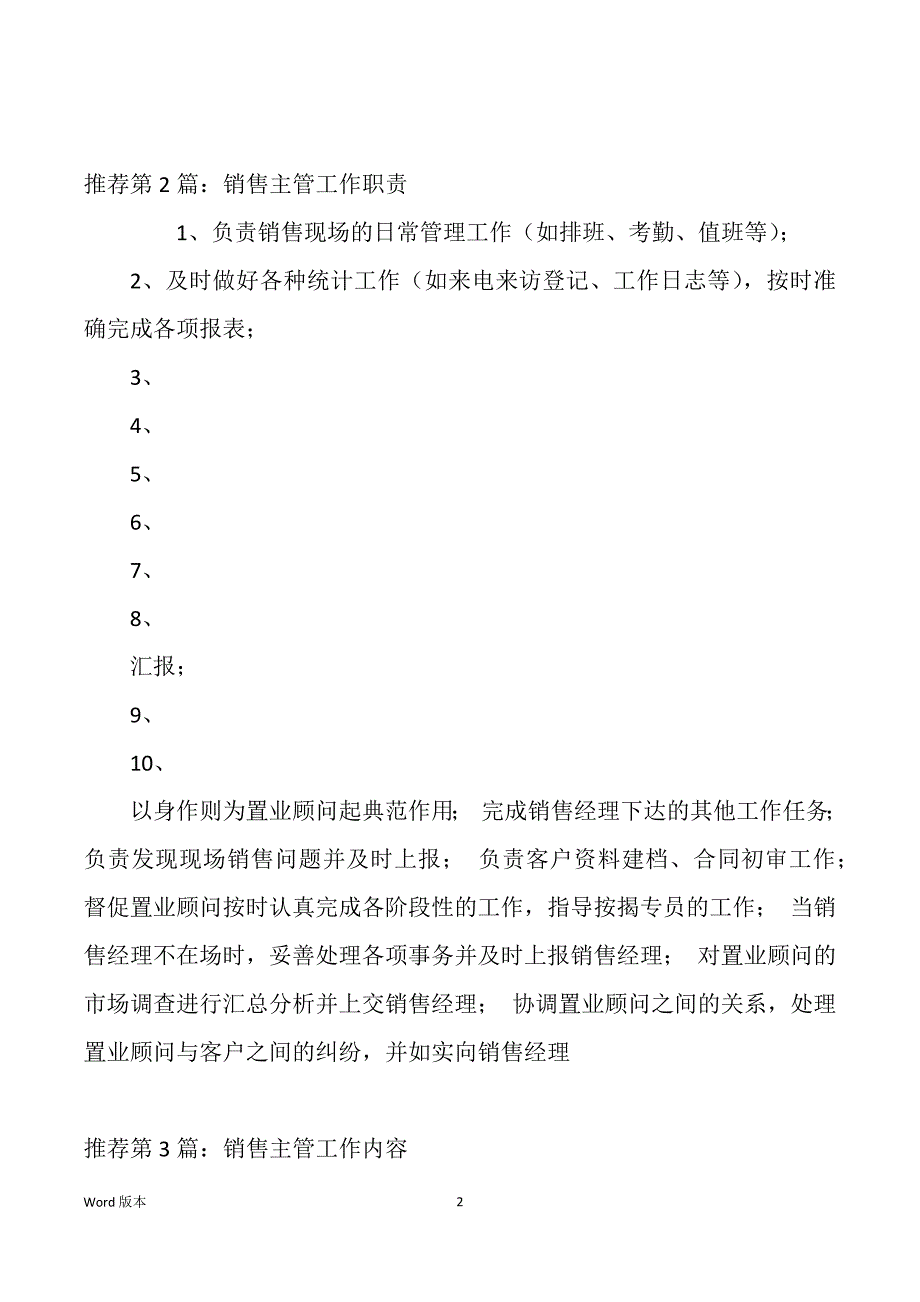 推荐第 2 篇：销售主管工作职责

1、负责销售现场的日常管理工作（如排班、考勤、值班等）；

2、及时做好各种统计工作（如来电来访登记、工作日志等），按时准确完成各项报表；

3、

4、

5、

6、

7、

8、

汇报；

9、

10、

以身作则为置业顾问起典范作用； 完成销售经理下达的其他工作任务； 负责发现现场销售问题并及时上报； 负责客户资料建档、合同初审工作； 督促置业顾问按时认真完成各阶段性的工作，指导按揭专员的工作； 当销售经理不在场时，妥善处理各项事务并及时上报销售经理； 对置业顾问的市场调查进行汇总分析并上交销售经理； 协调置业顾问之间的关系，处理置业顾问与客户之间的纠纷，并如实向销售经理

推荐第 3 篇：销售主管工作内容

Word 版本

2